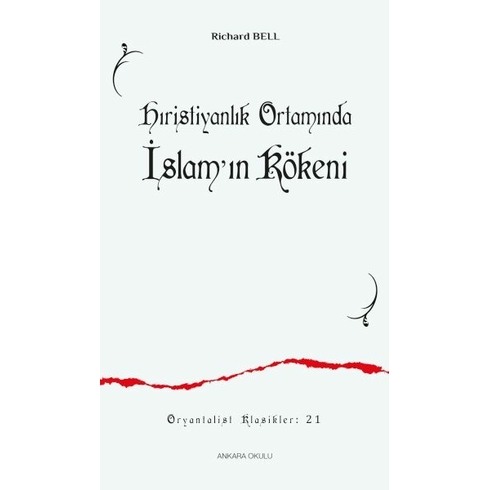 Richard BELL

Hıristiyanlık Ortamında
İslam'ın Kökeni

Oryantalist Klasikler: 21

ANKARA OKULU